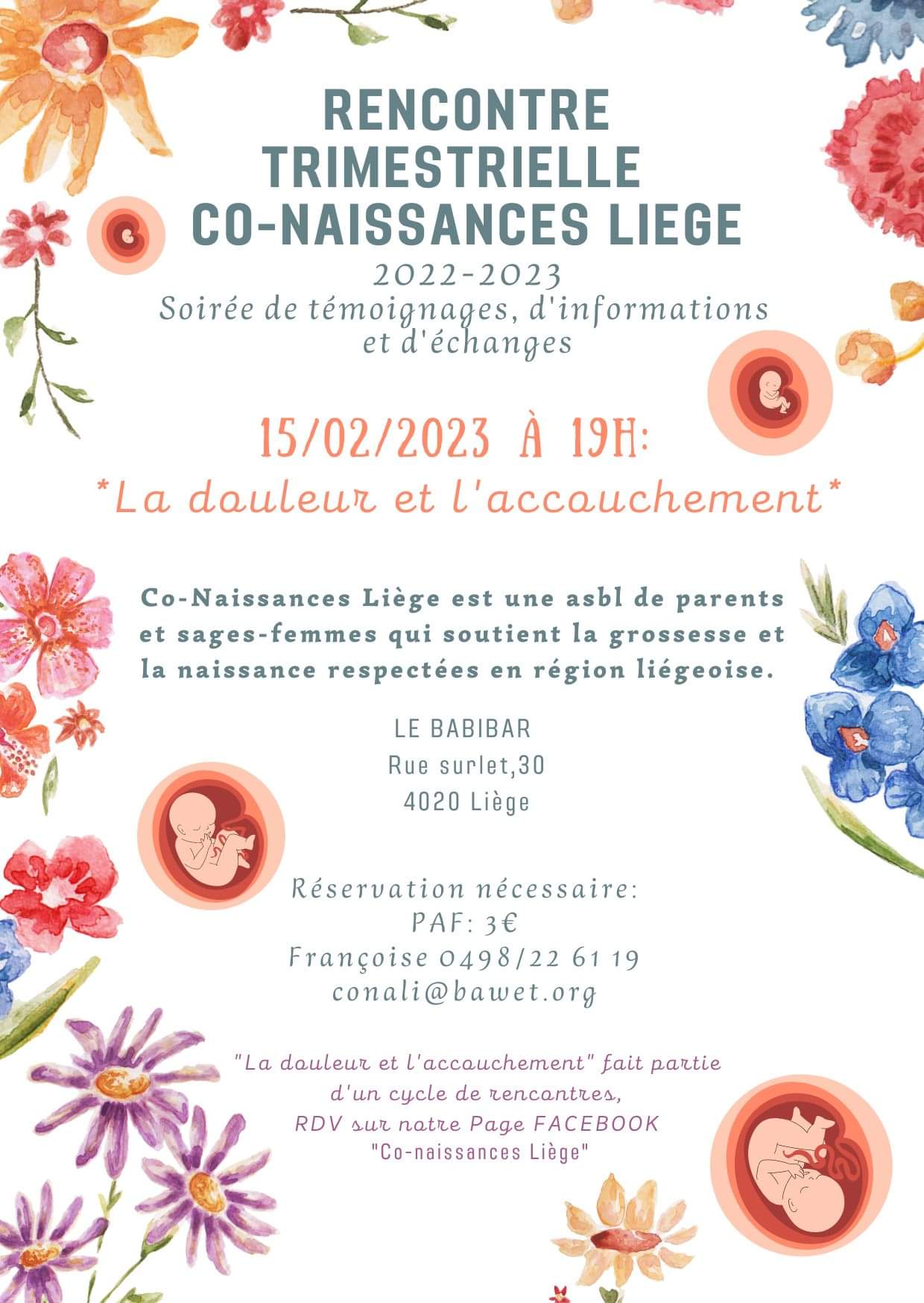 RENCONTRE TRIMESTRIELLE CO-NAISSANCES LIEGE

2022-2023
Soirée de témoignages, d'informations et d'échanges

15/02/2023 À 19H:
*La douleur et l'accouchement*

Co-Naissances Liège est une asbl de parents et sages-femmes qui soutient la grossesse et la naissance respectées en région liégeoise.

LE BABIBAR
Rue surlet,30
4020 Liège

Réservation nécessaire:
PAF: 3€
Françoise 0498/22 61 19
conali@bawet.org

"La douleur et l'accouchement" fait partie d'un cycle de rencontres, RDV sur notre Page FACEBOOK "Co-naissances Liège"